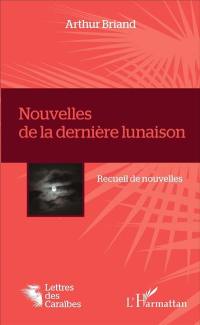 Arthur Briand

Nouvelles de la dernière lunaison

Recueil de nouvelles

Lettres des Caraïbes

L'Harmattan